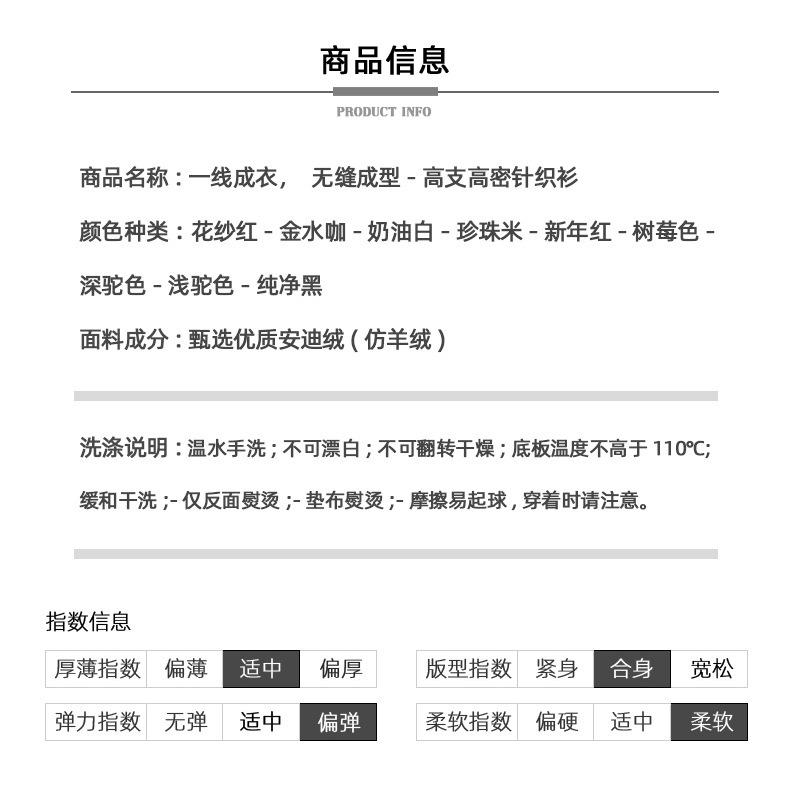 商品信息

PRODUCT INFO

商品名称：一线成衣， 无缝成型 - 高支高密针织衫

颜色种类：花纱红 - 金水咖 - 奶油白 - 珍珠米 - 新年红 - 树莓色 - 深驼色 - 浅驼色 - 纯净黑

面料成分：甄选优质安迪绒（仿羊绒）

洗涤说明：温水手洗；不可漂白；不可翻转干燥；底板温度不高于 110℃; 缓和干洗 ;- 仅反面熨烫 ;- 垫布熨烫 ;- 摩擦易起球，穿着时请注意。

指数信息

| 厚薄指数 | 偏薄 | 适中 | 偏厚 |
|---|---|---|---|
| 弹力指数 | 无弹 | 适中 | 偏弹 |

| 版型指数 | 紧身 | 合身 | 宽松 |
|---|---|---|---|
| 柔软指数 | 偏硬 | 适中 | 柔软 |